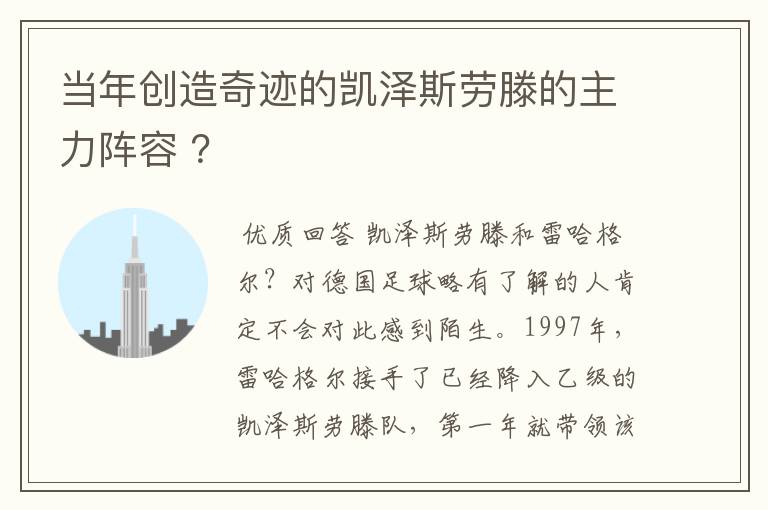 当年创造奇迹的凯泽斯劳滕的主力阵容？

优质回答 凯泽斯劳滕和雷哈格尔？对德国足球略有了解的人肯定不会对此感到陌生。1997年，雷哈格尔接手了已经降入乙级的凯泽斯劳滕队，第一年就带领该